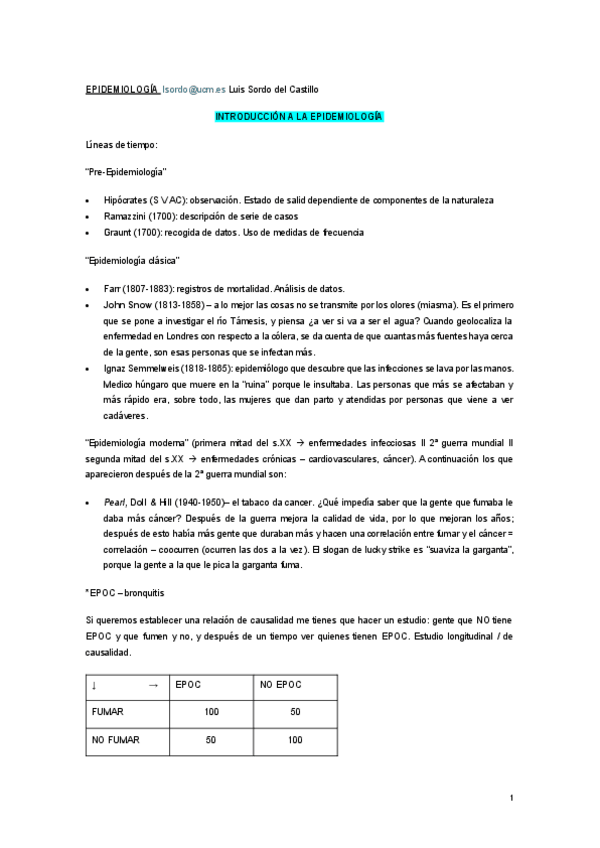 EPIDEMIOLOGÍA lsordo@ucm.es Luis Sordo del Castillo

INTRODUCCIÓN A LA EPIDEMIOLOGÍA

Líneas de tiempo:

"Pre-Epidemiología"

• Hipócrates (S V AC): observación. Estado de salid dependiente de componentes de la naturaleza
• Ramazzini (1700): descripción de serie de casos
• Graunt (1700): recogida de datos. Uso de medidas de frecuencia

"Epidemiología clásica"

• Farr (1807-1883): registros de mortalidad. Análisis de datos.
• John Snow (1813-1858) – a lo mejor las cosas no se transmite por los olores (miasma). Es el primero que se pone a investigar el río Támesis, y piensa ¿a ver si va a ser el agua? Cuando geolocaliza la enfermedad en Londres con respecto a la cólera, se da cuenta de que cuantas más fuentes haya cerca de la gente, son esas personas que se infectan más.
• Ignaz Semmelweis (1818-1865): epidemiólogo que descubre que las infecciones se lava por las manos. Medico húngaro que muere en la "ruina" porque le insultaba. Las personas que más se afectaban y más rápido era, sobre todo, las mujeres que dan parto y atendidas por personas que viene a ver cadáveres.

"Epidemiología moderna" (primera mitad del s.XX → enfermedades infecciosas II 2ª guerra mundial II segunda mitad del s.XX → enfermedades crónicas – cardiovasculares, cáncer). A continuación los que aparecieron después de la 2ª guerra mundial son:

• Pearl, Doll & Hill (1940-1950)– el tabaco da cancer. ¿Qué impedía saber que la gente que fumaba le daba más cáncer? Después de la guerra mejora la calidad de vida, por lo que mejoran los años; después de esto había más gente que duraban más y hacen una correlación entre fumar y el cáncer = correlación – coocurren (ocurren las dos a la vez). El slogan de lucky strike es "suaviza la garganta", porque la gente a la que le pica la garganta fuma.

*EPOC – bronquitis

Si queremos establecer una relación de causalidad me tienes que hacer un estudio: gente que NO tiene EPOC y que fumen y no, y después de un tiempo ver quienes tienen EPOC. Estudio longitudinal / de causalidad.

| ↓ → | EPOC | NO EPOC |
|---|---|---|
| FUMAR | 100 | 50 |
| NO FUMAR | 50 | 100 |

1